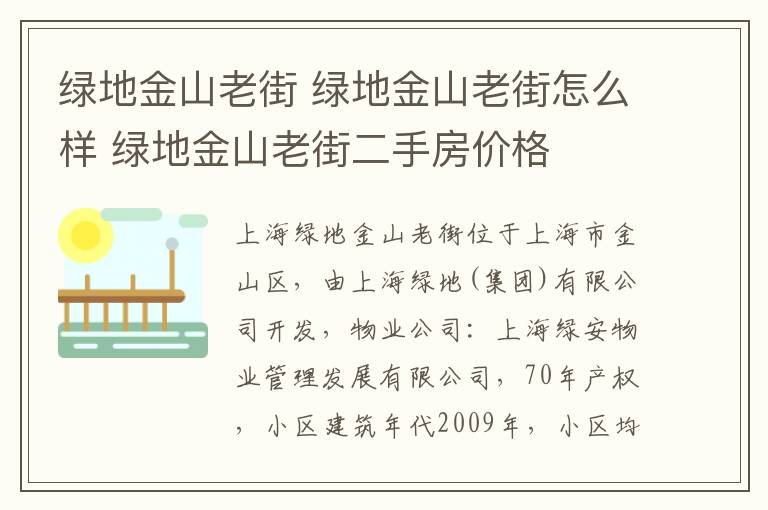 绿地金山老街 绿地金山老街怎么样 绿地金山老街二手房价格

上海绿地金山老街位于上海市金山区，由上海绿地(集团)有限公司开发，物业公司：上海绿安物业管理发展有限公司，70年产权，小区建筑年代2009年，小区均